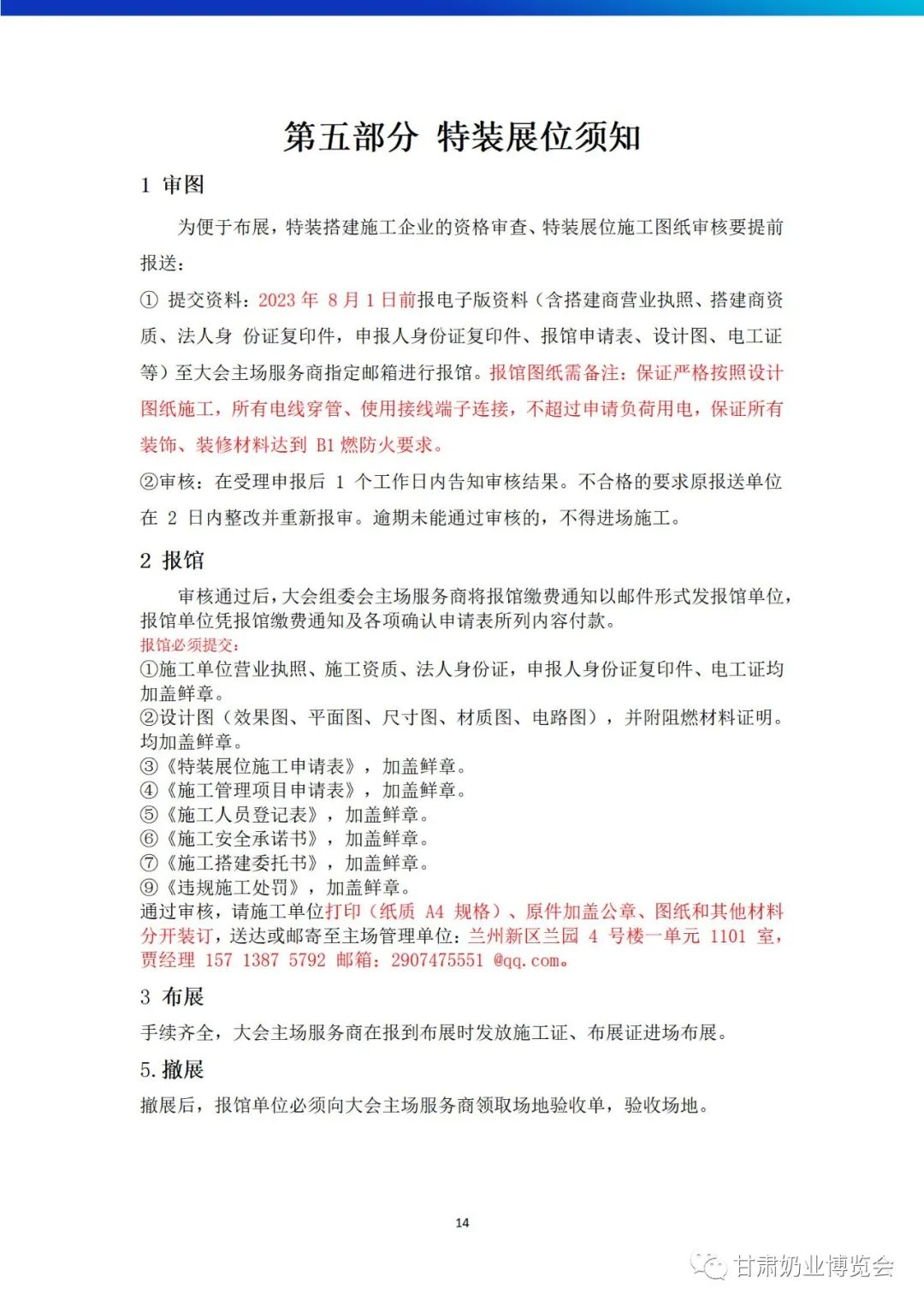 第五部分 特装展位须知

1 审图

为便于布展，特装搭建施工企业的资格审查、特装展位施工图纸审核要提前报送：

① 提交资料：2023 年 8 月 1 日前报电子版资料（含搭建商营业执照、搭建商资质、法人身 份证复印件，申报人身份证复印件、报馆申请表、设计图、电工证等）至大会主场服务商指定邮箱进行报馆。报馆图纸需备注：保证严格按照设计图纸施工，所有电线穿管、使用接线端子连接，不超过申请负荷用电，保证所有装饰、装修材料达到 B1 燃防火要求。

②审核：在受理申报后 1 个工作日内告知审核结果。不合格的要求原报送单位在 2 日内整改并重新报审。逾期未能通过审核的，不得进场施工。

2 报馆

审核通过后，大会组委会主场服务商将报馆缴费通知以邮件形式发报馆单位，报馆单位凭报馆缴费通知及各项确认申请表所列内容付款。
报馆必须提交：
①施工单位营业执照、施工资质、法人身份证，申报人身份证复印件、电工证均加盖鲜章。
②设计图（效果图、平面图、尺寸图、材质图、电路图），并附阻燃材料证明。均加盖鲜章。
③《特装展位施工申请表》，加盖鲜章。
④《施工管理项目申请表》，加盖鲜章。
⑤《施工人员登记表》，加盖鲜章。
⑥《施工安全承诺书》，加盖鲜章。
⑦《施工搭建委托书》，加盖鲜章。
⑨《违规施工处罚》，加盖鲜章。
通过审核，请施工单位打印（纸质 A4 规格）、原件加盖公章、图纸和其他材料分开装订，送达或邮寄至主场管理单位：兰州新区兰园 4 号楼一单元 1101 室，贾经理 157 1387 5792 邮箱：2907475551 @qq.com。

3 布展

手续齐全，大会主场服务商在报到布展时发放施工证、布展证进场布展。

5.撤展

撤展后，报馆单位必须向大会主场服务商领取场地验收单，验收场地。

14

甘肃奶业博览会